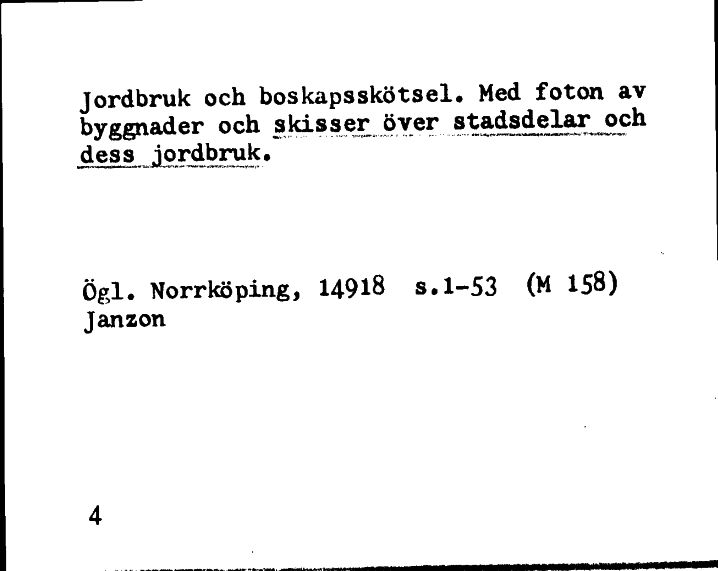 Jordbruk och boskapsskötsel. Med foton av byggnader och skisser över stadsdelar och dess jordbruk.

Ögl. Norrköping, 14918 s.1-53 (M 158)
Janzon

4